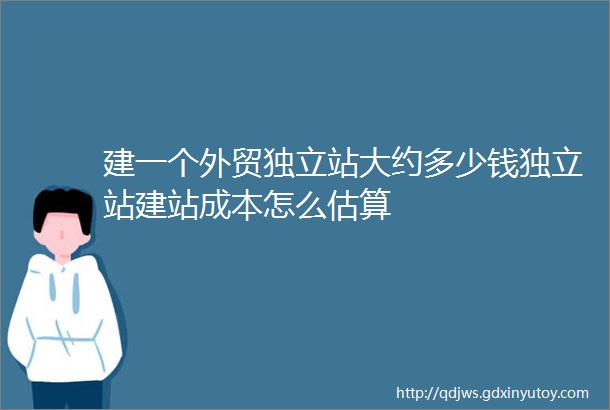 建一个外贸独立站大约多少钱独立站建站成本怎么估算

http://qdjws.gdxinyutoy.com